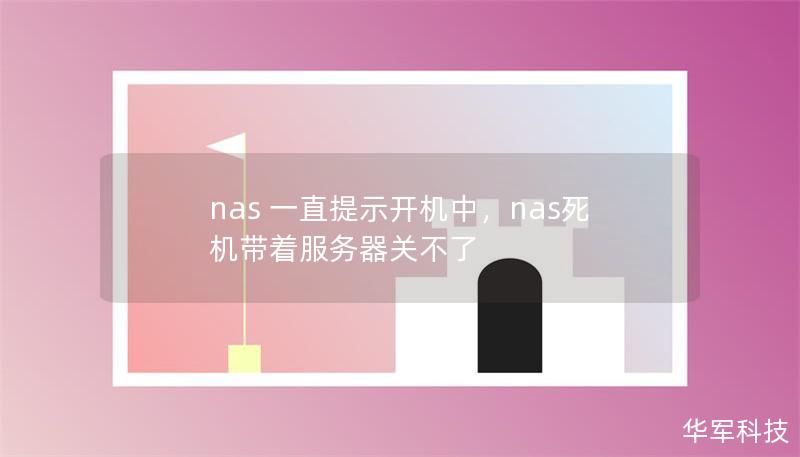 nas 一直提示开机中，nas死机带着服务器关不了

华军科技